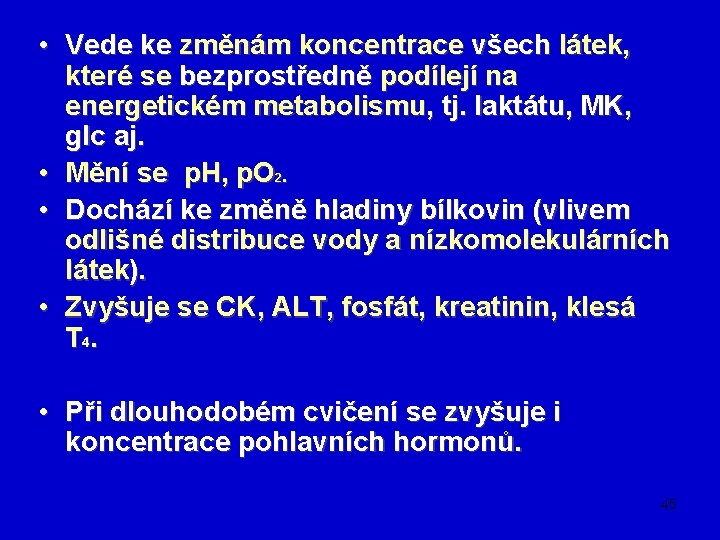 • Vede ke změnám koncentrace všech látek, které se bezprostředně podílejí na energetickém metabolismu, tj. laktátu, MK, glc aj.
• Mění se pH, $pO_2$.
• Dochází ke změně hladiny bílkovin (vlivem odlišné distribuce vody a nízkomolekulárních látek).
• Zvyšuje se CK, ALT, fosfát, kreatinin, klesá $T_4$.

• Při dlouhodobém cvičení se zvyšuje i koncentrace pohlavních hormonů.

45